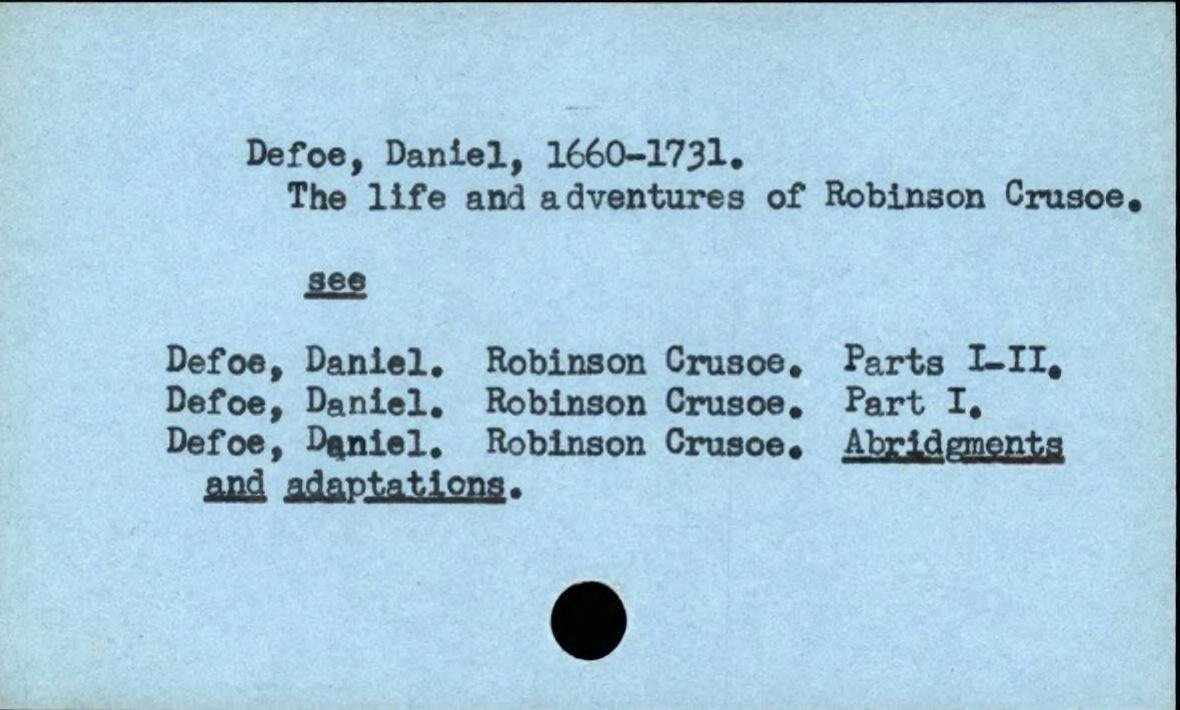 Defoe, Daniel, 1660-1731.
The life and adventures of Robinson Crusoe.

see

Defoe, Daniel. Robinson Crusoe. Parts I-II.
Defoe, Daniel. Robinson Crusoe. Part I.
Defoe, Daniel. Robinson Crusoe. Abridgments and adaptations.